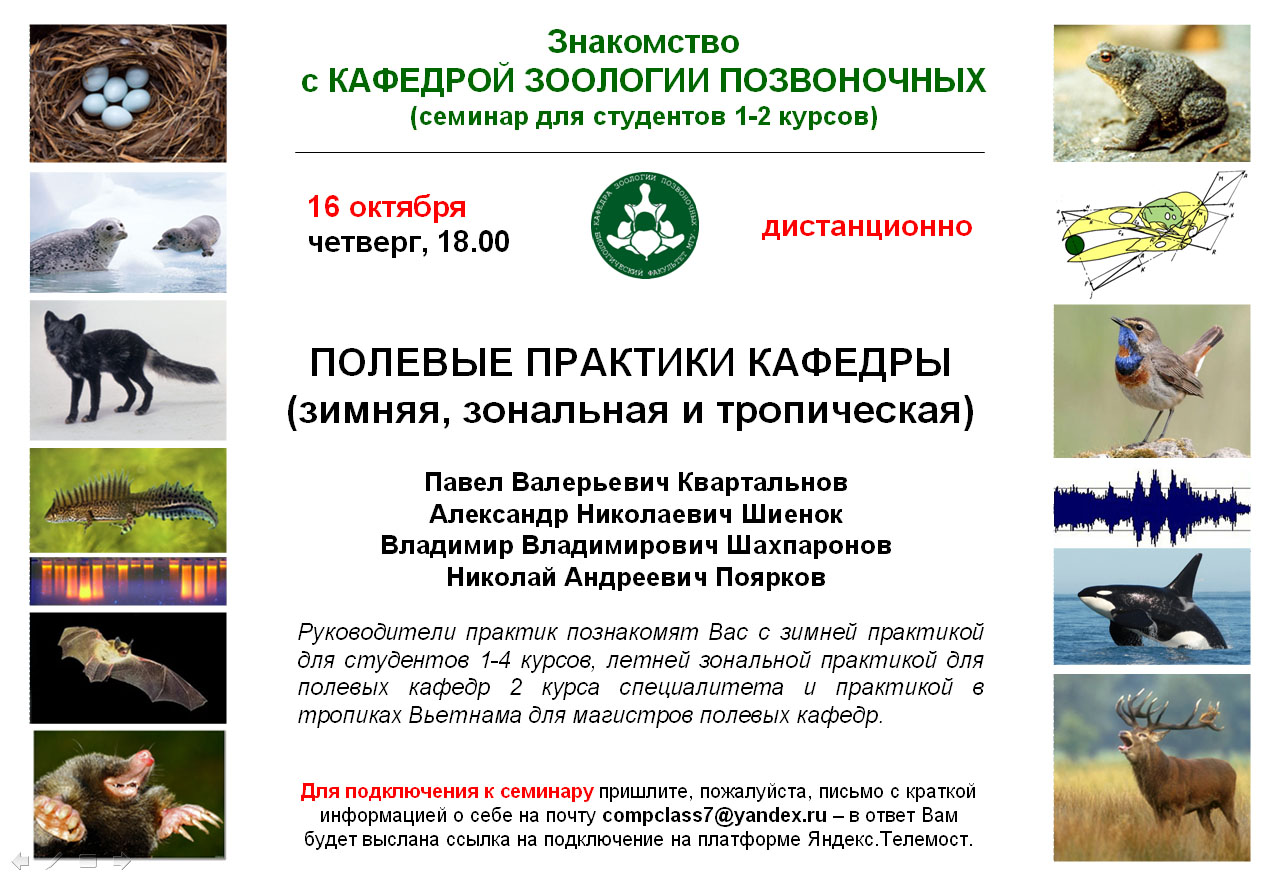 Знакомство
с КАФЕДРОЙ ЗООЛОГИИ ПОЗВОНОЧНЫХ
(семинар для студентов 1-2 курсов)

16 октября
четверг, 18.00

КАФЕДРА ЗООЛОГИИ ПОЗВОНОЧНЫХ БИОЛОГИЧЕСКИЙ ФАКУЛЬТЕТ МГУ

дистанционно

ПОЛЕВЫЕ ПРАКТИКИ КАФЕДРЫ
(зимняя, зональная и тропическая)

Павел Валерьевич Квартальнов
Александр Николаевич Шиенок
Владимир Владимирович Шахпаронов
Николай Андреевич Поярков

Руководители практик познакомят Вас с зимней практикой для студентов 1-4 курсов, летней зональной практикой для полевых кафедр 2 курса специалитета и практикой в тропиках Вьетнама для магистров полевых кафедр.

Для подключения к семинару пришлите, пожалуйста, письмо с краткой информацией о себе на почту compclass7@yandex.ru – в ответ Вам будет выслана ссылка на подключение на платформе Яндекс.Телемост.